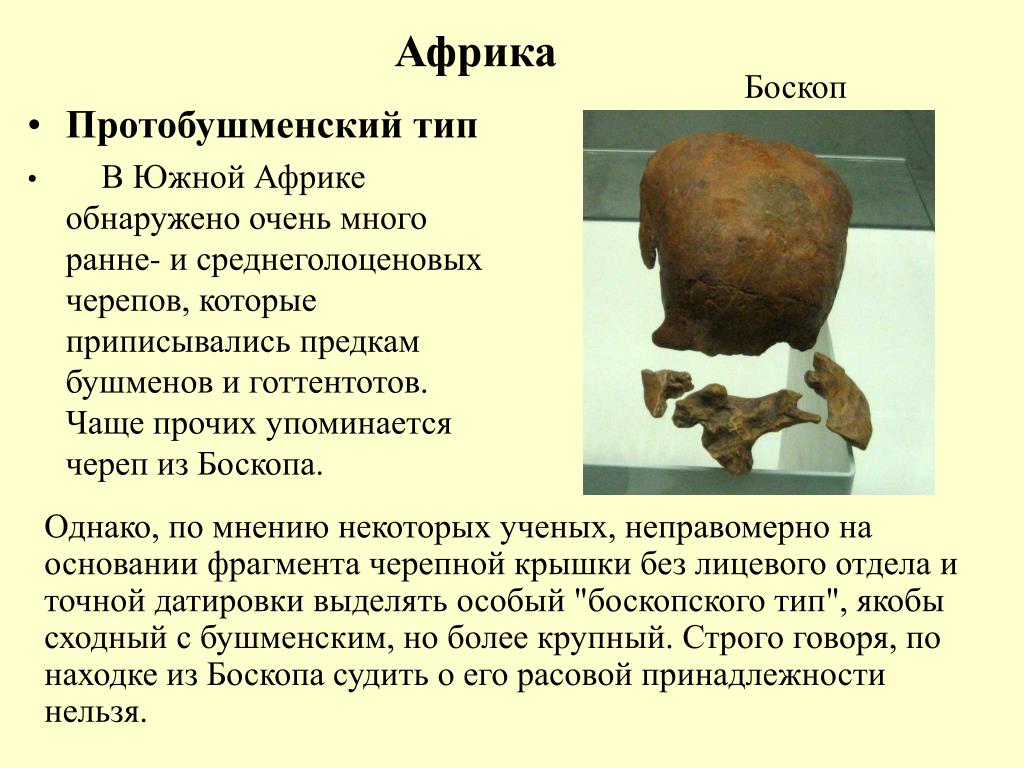 Африка

Боскоп

• Протобушменский тип

• В Южной Африке обнаружено очень много ранне- и среднеголоценовых черепов, которые приписывались предкам бушменов и готтентотов. Чаще прочих упоминается череп из Боскопа.

Однако, по мнению некоторых ученых, неправомерно на основании фрагмента черепной крышки без лицевого отдела и точной датировки выделять особый "боскопского тип", якобы сходный с бушменским, но более крупный. Строго говоря, по находке из Боскопа судить о его расовой принадлежности нельзя.